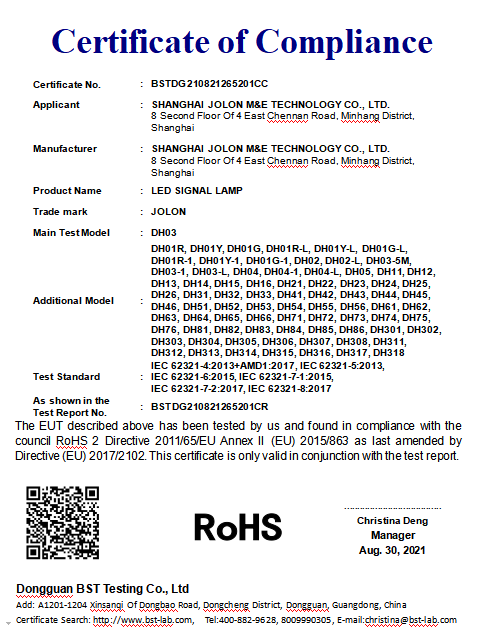 Certificate of Compliance

Certificate No. : BSTDG210821265201CC

Applicant : SHANGHAI JOLON M&E TECHNOLOGY CO., LTD. 8 Second Floor Of 4 East Chennan Road, Minhang District, Shanghai

Manufacturer : SHANGHAI JOLON M&E TECHNOLOGY CO., LTD. 8 Second Floor Of 4 East Chennan Road, Minhang District, Shanghai

Product Name : LED SIGNAL LAMP

Trade mark : JOLON

Main Test Model : DH03

Additional Model : DH01R, DH01Y, DH01G, DH01R-L, DH01Y-L, DH01G-L, DH01R-1, DH01Y-1, DH01G-1, DH02, DH02-L, DH03-5M, DH03-1, DH03-L, DH04, DH04-1, DH04-L, DH05, DH11, DH12, DH13, DH14, DH15, DH16, DH21, DH22, DH23, DH24, DH25, DH26, DH31, DH32, DH33, DH41, DH42, DH43, DH44, DH45, DH46, DH51, DH52, DH53, DH54, DH55, DH56, DH61, DH62, DH63, DH64, DH65, DH66, DH71, DH72, DH73, DH74, DH75, DH76, DH81, DH82, DH83, DH84, DH85, DH86, DH301, DH302, DH303, DH304, DH305, DH306, DH307, DH308, DH311, DH312, DH313, DH314, DH315, DH316, DH317, DH318

Test Standard : IEC 62321-4:2013+AMD1:2017, IEC 62321-5:2013, IEC 62321-6:2015, IEC 62321-7-1:2015, IEC 62321-7-2:2017, IEC 62321-8:2017

As shown in the Test Report No. : BSTDG210821265201CR

The EUT described above has been tested by us and found in compliance with the council RoHS 2 Directive 2011/65/EU Annex II (EU) 2015/863 as last amended by Directive (EU) 2017/2102. This certificate is only valid in conjunction with the test report.

RoHS

Christina Deng
Manager
Aug. 30, 2021

Dongguan BST Testing Co., Ltd
Add: A1201-1204 Xinsanqi Of Dongbao Road, Dongcheng District, Dongguan, Guangdong, China
Certificate Search: http://www.bst-lab.com, Tel:400-882-9628, 8009990305, E-mail:christina@bst-lab.com